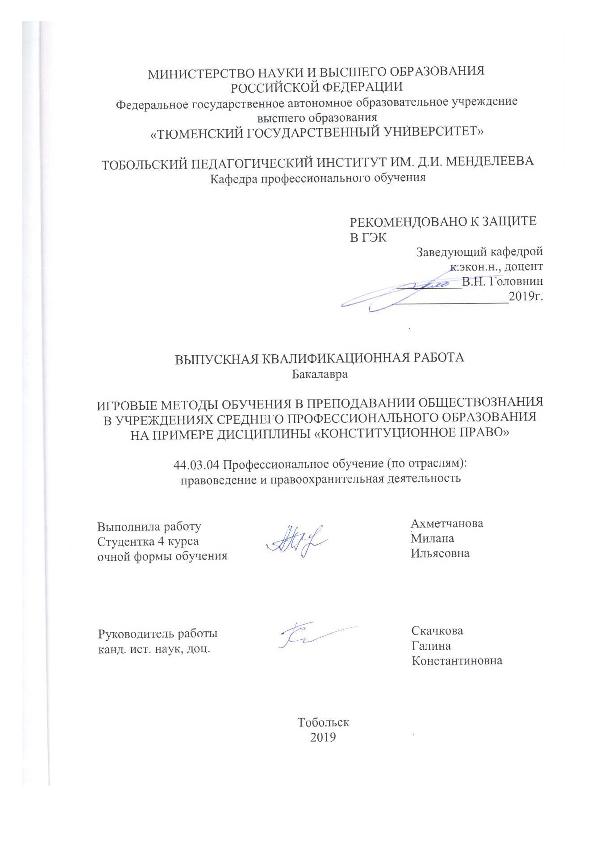 МИНИСТЕРСТВО НАУКИ И ВЫСШЕГО ОБРАЗОВАНИЯ РОССИЙСКОЙ ФЕДЕРАЦИИ
Федеральное государственное автономное образовательное учреждение высшего образования
«ТЮМЕНСКИЙ ГОСУДАРСТВЕННЫЙ УНИВЕРСИТЕТ»

ТОБОЛЬСКИЙ ПЕДАГОГИЧЕСКИЙ ИНСТИТУТ ИМ. Д.И. МЕНДЕЛЕЕВА
Кафедра профессионального обучения

РЕКОМЕНДОВАНО К ЗАЩИТЕ В ГЭК
Заведующий кафедрой
к.экон.н., доцент
В.Н. Головнин
2019г.

ВЫПУСКНАЯ КВАЛИФИКАЦИОННАЯ РАБОТА
Бакалавра

ИГРОВЫЕ МЕТОДЫ ОБУЧЕНИЯ В ПРЕПОДАВАНИИ ОБЩЕСТВОЗНАНИЯ В УЧРЕЖДЕНИЯХ СРЕДНЕГО ПРОФЕССИОНАЛЬНОГО ОБРАЗОВАНИЯ НА ПРИМЕРЕ ДИСЦИПЛИНЫ «КОНСТИТУЦИОННОЕ ПРАВО»

44.03.04 Профессиональное обучение (по отраслям): правоведение и правоохранительная деятельность

Выполнила работу
Студентка 4 курса
очной формы обучения

Ахметчанова
Милана
Ильясовна

Руководитель работы
канд. ист. наук, доц.

Скачкова
Галина
Константиновна

Тобольск
2019